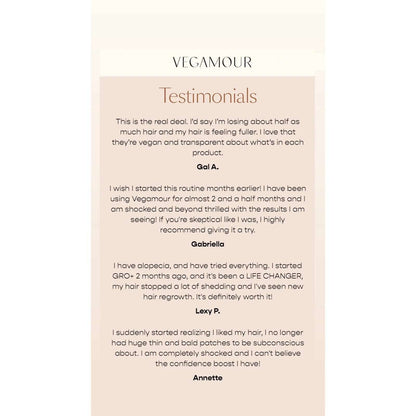 VEGAMOUR

Testimonials

This is the real deal. I'd say I'm losing about half as much hair and my hair is feeling fuller. I love that they're vegan and transparent about what's in each product.

Gal A.

I wish I started this routine months earlier! I have been using Vegamour for almost 2 and a half months and I am shocked and beyond thrilled with the results I am seeing! If you're skeptical like I was, I highly recommend giving it a try.

Gabriella

I have alopecia, and have tried everything. I started GRO+ 2 months ago, and it's been a LIFE CHANGER, my hair stopped a lot of shedding and I've seen new hair regrowth. It's definitely worth it!

Lexy P.

I suddenly started realizing I liked my hair, I no longer had huge thin and bald patches to be subconscious about. I am completely shocked and I can't believe the confidence boost I have!

Annette